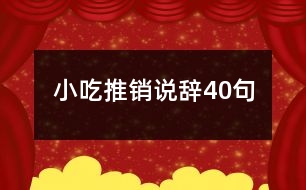 小吃推销说辞40句